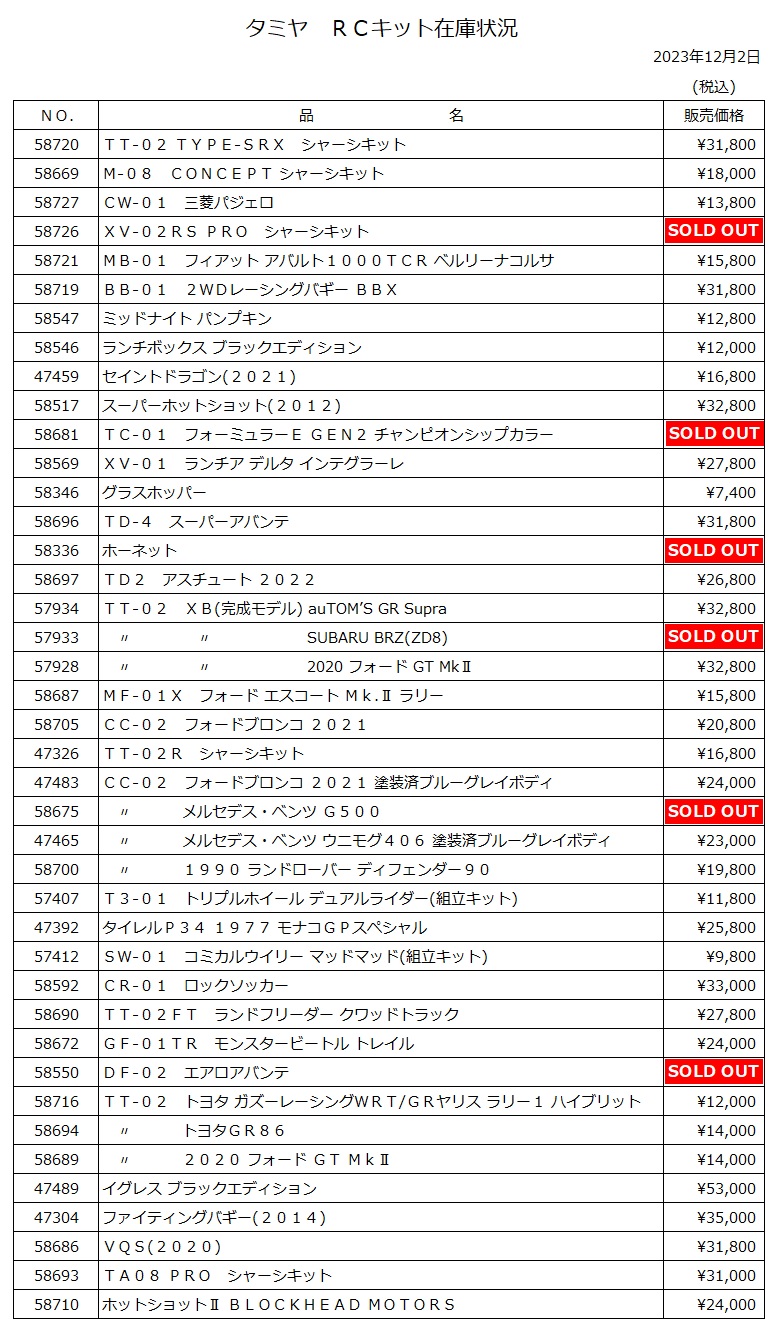 タミヤ　ＲＣキット在庫状況

2023年12月2日

（税込）

| NO. | 品　　名 | 販売価格 |
|---|---|---|
| 58720 | ＴＴ-０２ ＴＹＰＥ-ＳＲＸ　シャーシキット | ¥31,800 |
| 58669 | Ｍ-０８　ＣＯＮＣＥＰＴ シャーシキット | ¥18,000 |
| 58727 | ＣＷ-０１　三菱パジェロ | ¥13,800 |
| 58726 | ＸＶ-０２ＲＳ ＰＲＯ　シャーシキット | SOLD OUT |
| 58721 | ＭＢ-０１　フィアット アバルト１０００ＴＣＲ ベルリーナコルサ | ¥15,800 |
| 58719 | ＢＢ-０１　２ＷＤレーシングバギー ＢＢＸ | ¥31,800 |
| 58547 | ミッドナイト パンプキン | ¥12,800 |
| 58546 | ランチボックス ブラックエディション | ¥12,000 |
| 47459 | セイントドラゴン(２０２１) | ¥16,800 |
| 58517 | スーパーホットショット(２０１２) | ¥32,800 |
| 58681 | ＴＣ-０１　フォーミュラーＥ ＧＥＮ２ チャンピオンシップカラー | SOLD OUT |
| 58569 | ＸＶ-０１　ランチア デルタ インテグラーレ | ¥27,800 |
| 58346 | グラスホッパー | ¥7,400 |
| 58696 | ＴＤ-４　スーパーアバンテ | ¥31,800 |
| 58336 | ホーネット | SOLD OUT |
| 58697 | ＴＤ２　アスチュート ２０２２ | ¥26,800 |
| 57934 | ＴＴ-０２　ＸＢ(完成モデル) auTOM'S GR Supra | ¥32,800 |
| 57933 | 〃　〃　SUBARU BRZ(ZD8) | SOLD OUT |
| 57928 | 〃　〃　2020 フォード GT MkⅡ | ¥32,800 |
| 58687 | ＭＦ-０１Ｘ　フォード エスコート Ｍｋ.Ⅱ ラリー | ¥15,800 |
| 58705 | ＣＣ-０２　フォードブロンコ ２０２１ | ¥20,800 |
| 47326 | ＴＴ-０２Ｒ　シャーシキット | ¥16,800 |
| 47483 | ＣＣ-０２　フォードブロンコ ２０２１ 塗装済ブルーグレイボディ | ¥24,000 |
| 58675 | 〃　メルセデス・ベンツ Ｇ５００ | SOLD OUT |
| 47465 | 〃　メルセデス・ベンツ ウニモグ４０６ 塗装済ブルーグレイボディ | ¥23,000 |
| 58700 | 〃　１９９０ ランドローバー ディフェンダー９０ | ¥19,800 |
| 57407 | Ｔ３-０１　トリプルホイール デュアルライダー(組立キット) | ¥11,800 |
| 47392 | タイレルＰ３４ １９７７ モナコＧＰスペシャル | ¥25,800 |
| 57412 | ＳＷ-０１　コミカルウイリー マッドマッド(組立キット) | ¥9,800 |
| 58592 | ＣＲ-０１　ロックソッカー | ¥33,000 |
| 58690 | ＴＴ-０２ＦＴ　ランドフリーダー クワッドトラック | ¥27,800 |
| 58672 | ＧＦ-０１ＴＲ　モンスタービートル トレイル | ¥24,000 |
| 58550 | ＤＦ-０２　エアロアバンテ | SOLD OUT |
| 58716 | ＴＴ-０２　トヨタ ガズーレーシングＷＲＴ/ＧＲヤリス ラリー１ ハイブリット | ¥12,000 |
| 58694 | 〃　トヨタＧＲ８６ | ¥14,000 |
| 58689 | 〃　２０２０ フォード ＧＴ ＭｋⅡ | ¥14,000 |
| 47489 | イグレス ブラックエディション | ¥53,000 |
| 47304 | ファイティングバギー(２０１４) | ¥35,000 |
| 58686 | ＶＱＳ(２０２０) | ¥31,800 |
| 58693 | ＴＡ０８ ＰＲＯ　シャーシキット | ¥31,000 |
| 58710 | ホットショットⅡ ＢＬＯＣＫＨＥＡＤ ＭＯＴＯＲＳ | ¥24,000 |